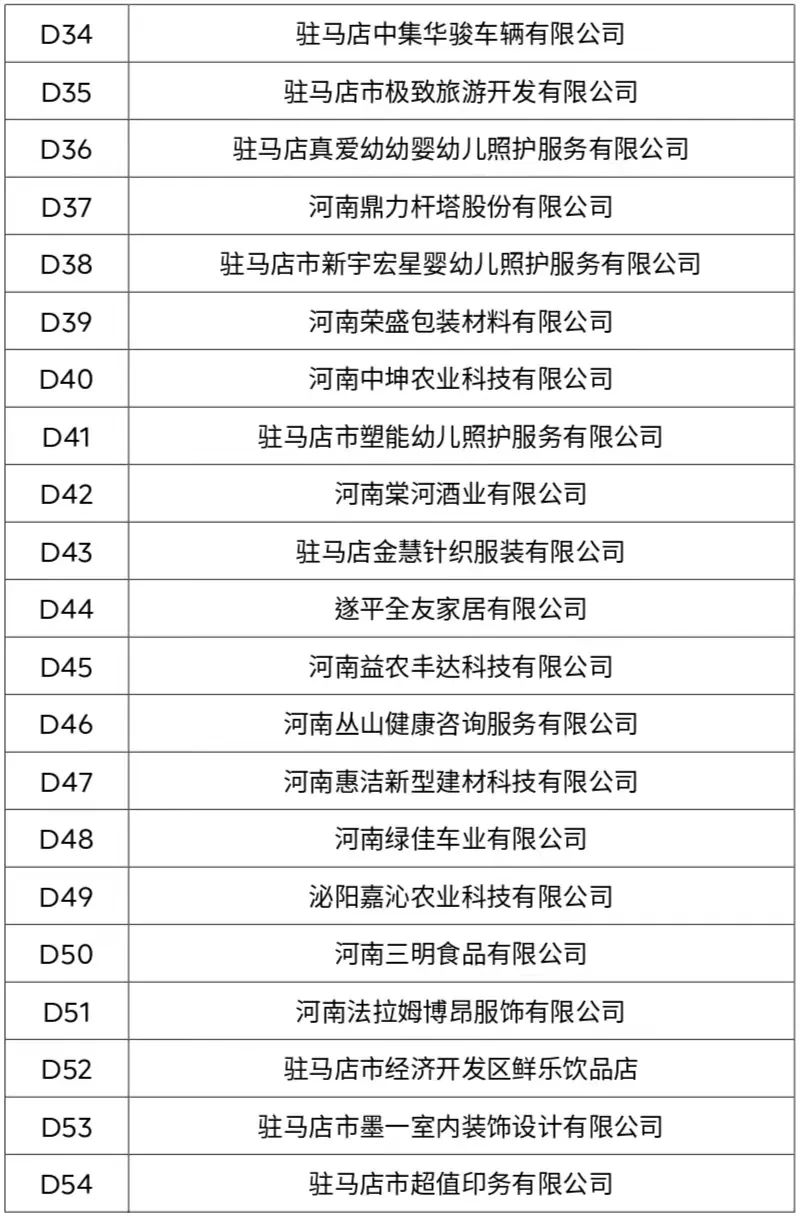 | D34 | 驻马店中集华骏车辆有限公司 |
|---|---|
| D35 | 驻马店市极致旅游开发有限公司 |
| D36 | 驻马店真爱幼幼婴幼儿照护服务有限公司 |
| D37 | 河南鼎力杆塔股份有限公司 |
| D38 | 驻马店市新宇宏星婴幼儿照护服务有限公司 |
| D39 | 河南荣盛包装材料有限公司 |
| D40 | 河南中坤农业科技有限公司 |
| D41 | 驻马店市塑能幼儿照护服务有限公司 |
| D42 | 河南棠河酒业有限公司 |
| D43 | 驻马店金慧针织服装有限公司 |
| D44 | 遂平全友家居有限公司 |
| D45 | 河南益农丰达科技有限公司 |
| D46 | 河南丛山健康咨询服务有限公司 |
| D47 | 河南惠洁新型建材科技有限公司 |
| D48 | 河南绿佳车业有限公司 |
| D49 | 泌阳嘉沁农业科技有限公司 |
| D50 | 河南三明食品有限公司 |
| D51 | 河南法拉姆博昂服饰有限公司 |
| D52 | 驻马店市经济开发区鲜乐饮品店 |
| D53 | 驻马店市墨一室内装饰设计有限公司 |
| D54 | 驻马店市超值印务有限公司 |